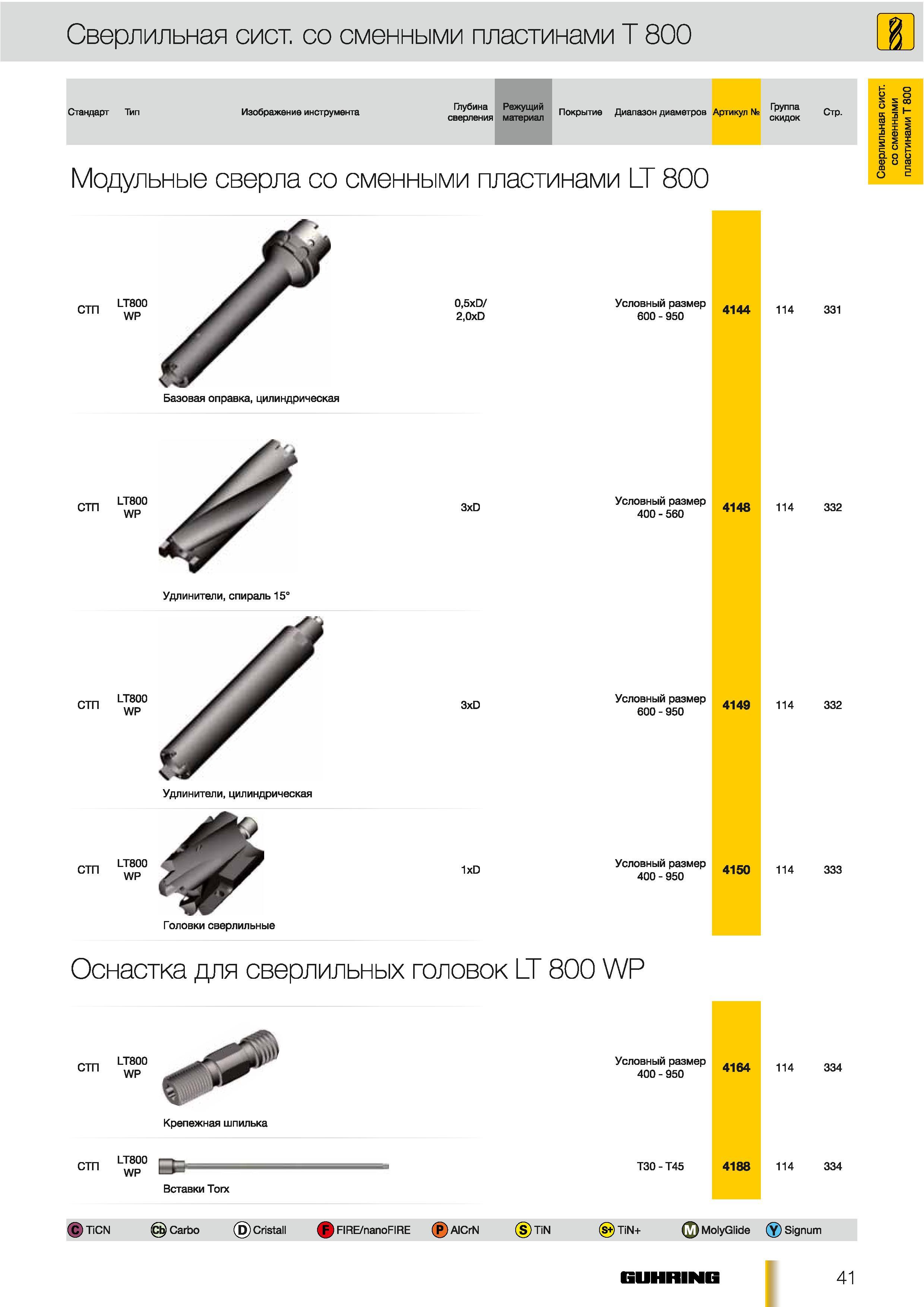 Сверлильная сист. со сменными пластинами T 800

Сверлильная сист. со сменными пластинами T 800

| Стандарт | Тип | Изображение инструмента | Глубина сверления | Режущий материал | Покрытие | Диапазон диаметров | Артикул № | Группа скидок | Стр. |
|---|---|---|---|---|---|---|---|---|---|

Модульные сверла со сменными пластинами LT 800

| СТП | LT800 WP | Базовая оправка, цилиндрическая | 0,5xD/ 2,0xD | | | Условный размер 600 - 950 | 4144 | 114 | 331 |
|---|---|---|---|---|---|---|---|---|---|
| СТП | LT800 WP | Удлинители, спираль 15° | 3xD | | | Условный размер 400 - 560 | 4148 | 114 | 332 |
| СТП | LT800 WP | Удлинители, цилиндрическая | 3xD | | | Условный размер 600 - 950 | 4149 | 114 | 332 |
| СТП | LT800 WP | Головки сверлильные | 1xD | | | Условный размер 400 - 950 | 4150 | 114 | 333 |

Оснастка для сверлильных головок LT 800 WP

| СТП | LT800 WP | Крепежная шпилька | | | | Условный размер 400 - 950 | 4164 | 114 | 334 |
|---|---|---|---|---|---|---|---|---|---|
| СТП | LT800 WP | Вставки Torx | | | | T30 - T45 | 4188 | 114 | 334 |

C TiCN   Cb Carbo   D Cristall   F FIRE/nanoFIRE   P AlCrN   S TiN   S+ TiN+   M MolyGlide   Y Signum

GUHRING

41